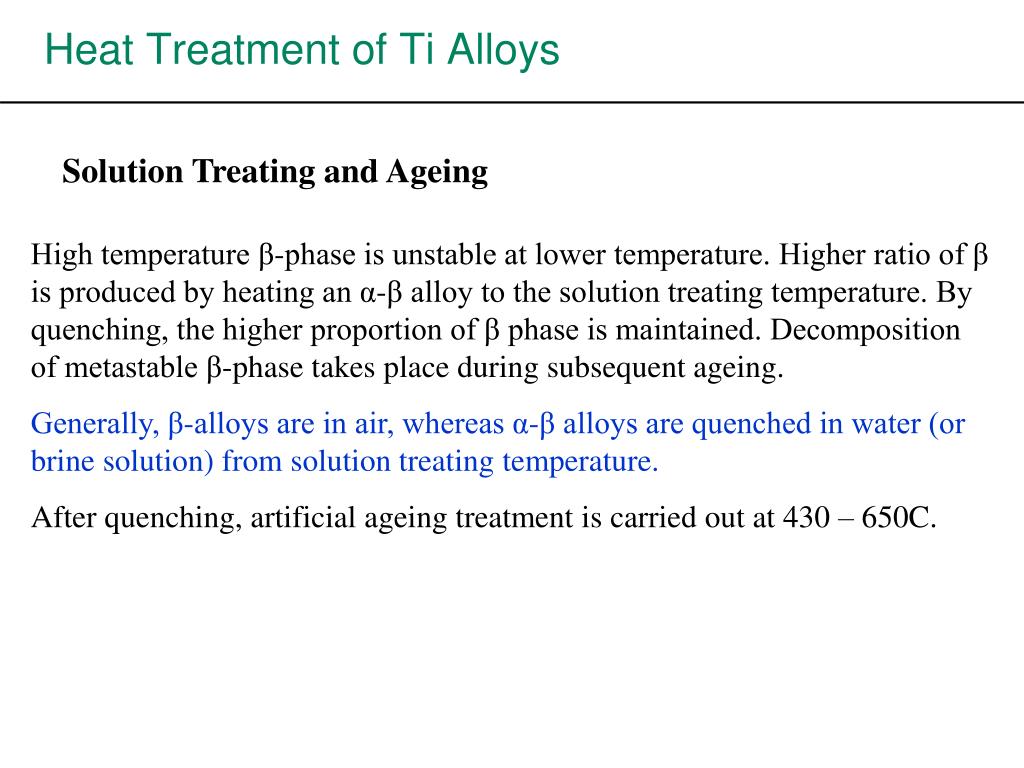 Heat Treatment of Ti Alloys

Solution Treating and Ageing

High temperature β-phase is unstable at lower temperature. Higher ratio of β is produced by heating an α-β alloy to the solution treating temperature. By quenching, the higher proportion of β phase is maintained. Decomposition of metastable β-phase takes place during subsequent ageing.

Generally, β-alloys are in air, whereas α-β alloys are quenched in water (or brine solution) from solution treating temperature.

After quenching, artificial ageing treatment is carried out at 430 – 650C.